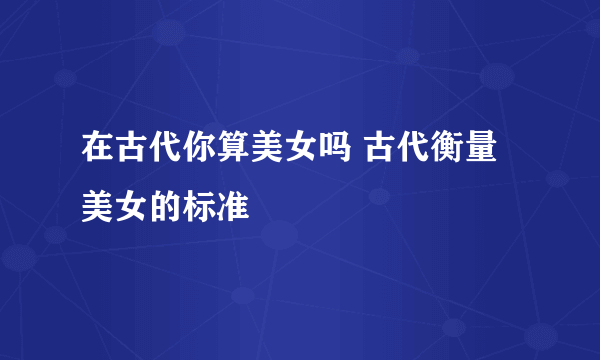 在古代你算美女吗 古代衡量美女的标准